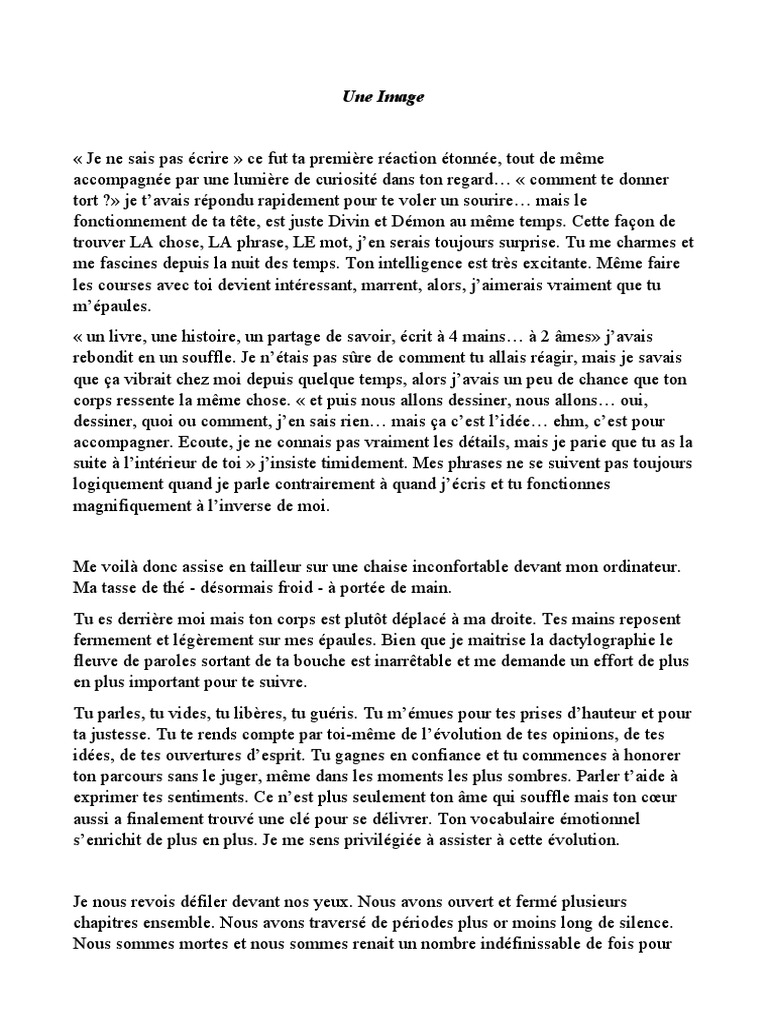 Une Image

« Je ne sais pas écrire » ce fut ta première réaction étonnée, tout de même accompagnée par une lumière de curiosité dans ton regard… « comment te donner tort ?» je t'avais répondu rapidement pour te voler un sourire… mais le fonctionnement de ta tête, est juste Divin et Démon au même temps. Cette façon de trouver LA chose, LA phrase, LE mot, j'en serais toujours surprise. Tu me charmes et me fascines depuis la nuit des temps. Ton intelligence est très excitante. Même faire les courses avec toi devient intéressant, marrent, alors, j'aimerais vraiment que tu m'épaules.

« un livre, une histoire, un partage de savoir, écrit à 4 mains… à 2 âmes» j'avais rebondit en un souffle. Je n'étais pas sûre de comment tu allais réagir, mais je savais que ça vibrait chez moi depuis quelque temps, alors j'avais un peu de chance que ton corps ressente la même chose. « et puis nous allons dessiner, nous allons… oui, dessiner, quoi ou comment, j'en sais rien… mais ça c'est l'idée… ehm, c'est pour accompagner. Ecoute, je ne connais pas vraiment les détails, mais je parie que tu as la suite à l'intérieur de toi » j'insiste timidement. Mes phrases ne se suivent pas toujours logiquement quand je parle contrairement à quand j'écris et tu fonctionnes magnifiquement à l'inverse de moi.

Me voilà donc assise en tailleur sur une chaise inconfortable devant mon ordinateur. Ma tasse de thé - désormais froid - à portée de main.

Tu es derrière moi mais ton corps est plutôt déplacé à ma droite. Tes mains reposent fermement et légèrement sur mes épaules. Bien que je maitrise la dactylographie le fleuve de paroles sortant de ta bouche est inarrêtable et me demande un effort de plus en plus important pour te suivre.

Tu parles, tu vides, tu libères, tu guéris. Tu m'émues pour tes prises d'hauteur et pour ta justesse. Tu te rends compte par toi-même de l'évolution de tes opinions, de tes idées, de tes ouvertures d'esprit. Tu gagnes en confiance et tu commences à honorer ton parcours sans le juger, même dans les moments les plus sombres. Parler t'aide à exprimer tes sentiments. Ce n'est plus seulement ton âme qui souffle mais ton cœur aussi a finalement trouvé une clé pour se délivrer. Ton vocabulaire émotionnel s'enrichit de plus en plus. Je me sens privilégiée à assister à cette évolution.

Je nous revois défiler devant nos yeux. Nous avons ouvert et fermé plusieurs chapitres ensemble. Nous avons traversé de périodes plus or moins long de silence. Nous sommes mortes et nous sommes renait un nombre indéfinissable de fois pour